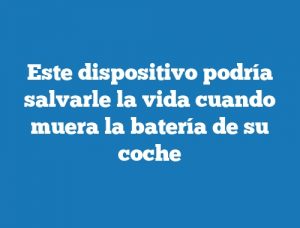 Este dispositivo podría salvarle la vida cuando muera la batería de su coche